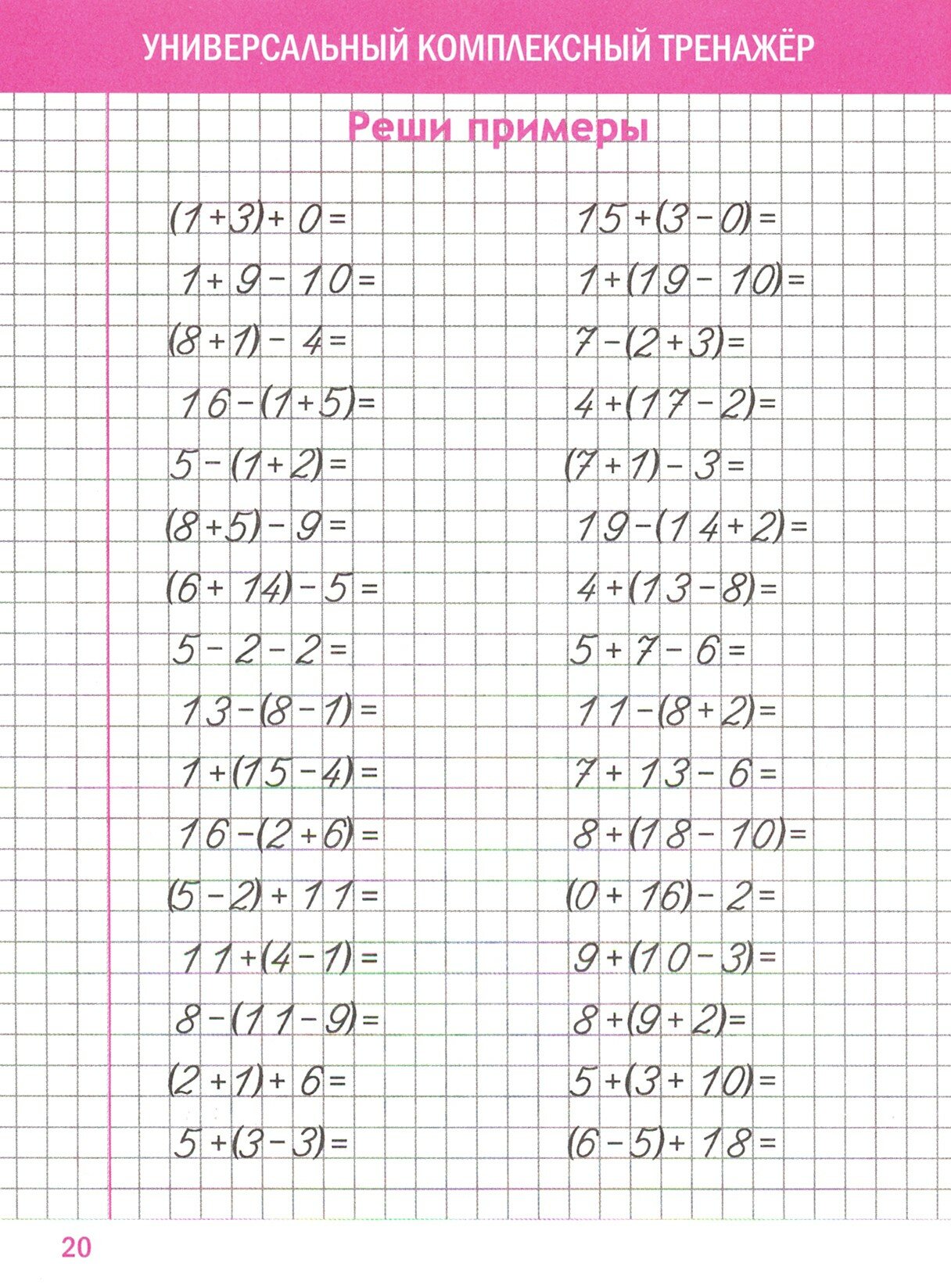 УНИВЕРСАЛЬНЫЙ КОМПЛЕКСНЫЙ ТРЕНАЖЁР

Реши примеры

$(1+3)+0=$

$1+9-10=$

$(8+1)-4=$

$16-(1+5)=$

$5-(1+2)=$

$(8+5)-9=$

$(6+14)-5=$

$5-2-2=$

$13-(8-1)=$

$1+(15-4)=$

$16-(2+6)=$

$(5-2)+11=$

$11+(4-1)=$

$8-(11-9)=$

$(2+1)+6=$

$5+(3-3)=$

$15+(3-0)=$

$1+(19-10)=$

$7-(2+3)=$

$4+(17-2)=$

$(7+1)-3=$

$19-(14+2)=$

$4+(13-8)=$

$5+7-6=$

$11-(8+2)=$

$7+13-6=$

$8+(18-10)=$

$(0+16)-2=$

$9+(10-3)=$

$8+(9+2)=$

$5+(3+10)=$

$(6-5)+18=$

20